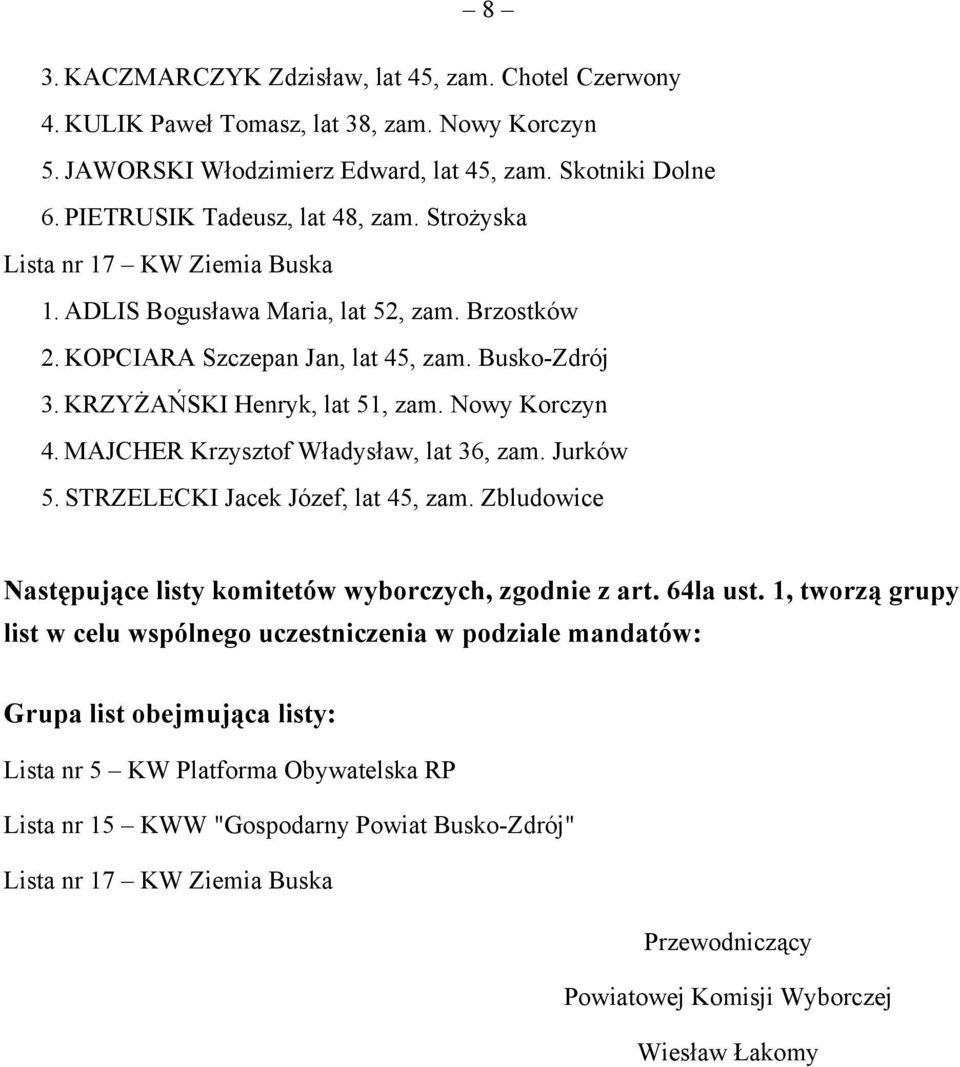 – 8 –

3. KACZMARCZYK Zdzisław, lat 45, zam. Chotel Czerwony
4. KULIK Paweł Tomasz, lat 38, zam. Nowy Korczyn
5. JAWORSKI Włodzimierz Edward, lat 45, zam. Skotniki Dolne
6. PIETRUSIK Tadeusz, lat 48, zam. Strożyska

Lista nr 17 – KW Ziemia Buska
1. ADLIS Bogusława Maria, lat 52, zam. Brzostków
2. KOPCIARA Szczepan Jan, lat 45, zam. Busko-Zdrój
3. KRZYŻAŃSKI Henryk, lat 51, zam. Nowy Korczyn
4. MAJCHER Krzysztof Władysław, lat 36, zam. Jurków
5. STRZELECKI Jacek Józef, lat 45, zam. Zbludowice

Następujące listy komitetów wyborczych, zgodnie z art. 64la ust. 1, tworzą grupy list w celu wspólnego uczestniczenia w podziale mandatów:

Grupa list obejmująca listy:

Lista nr 5 – KW Platforma Obywatelska RP

Lista nr 15 – KWW "Gospodarny Powiat Busko-Zdrój"

Lista nr 17 – KW Ziemia Buska

Przewodniczący

Powiatowej Komisji Wyborczej

Wiesław Łakomy